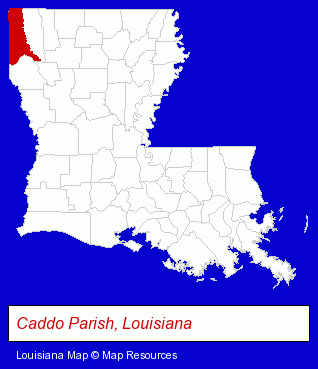 Caddo Parish, Louisiana

Louisiana Map © Map Resources